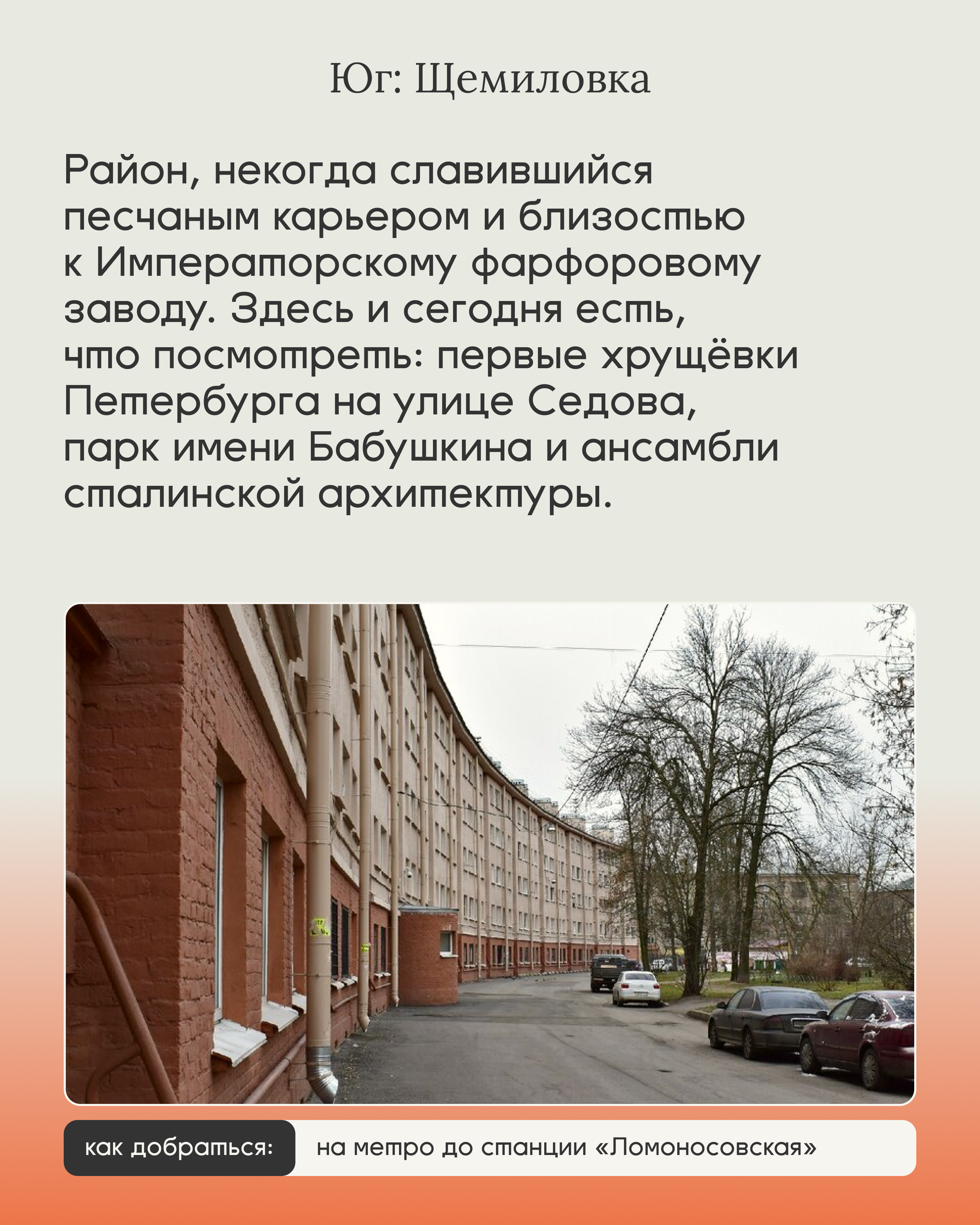 Юг: Щемиловка

Район, некогда славившийся песчаным карьером и близостью к Императорскому фарфоровому заводу. Здесь и сегодня есть, что посмотреть: первые хрущёвки Петербурга на улице Седова, парк имени Бабушкина и ансамбли сталинской архитектуры.

как добраться: на метро до станции «Ломоносовская»